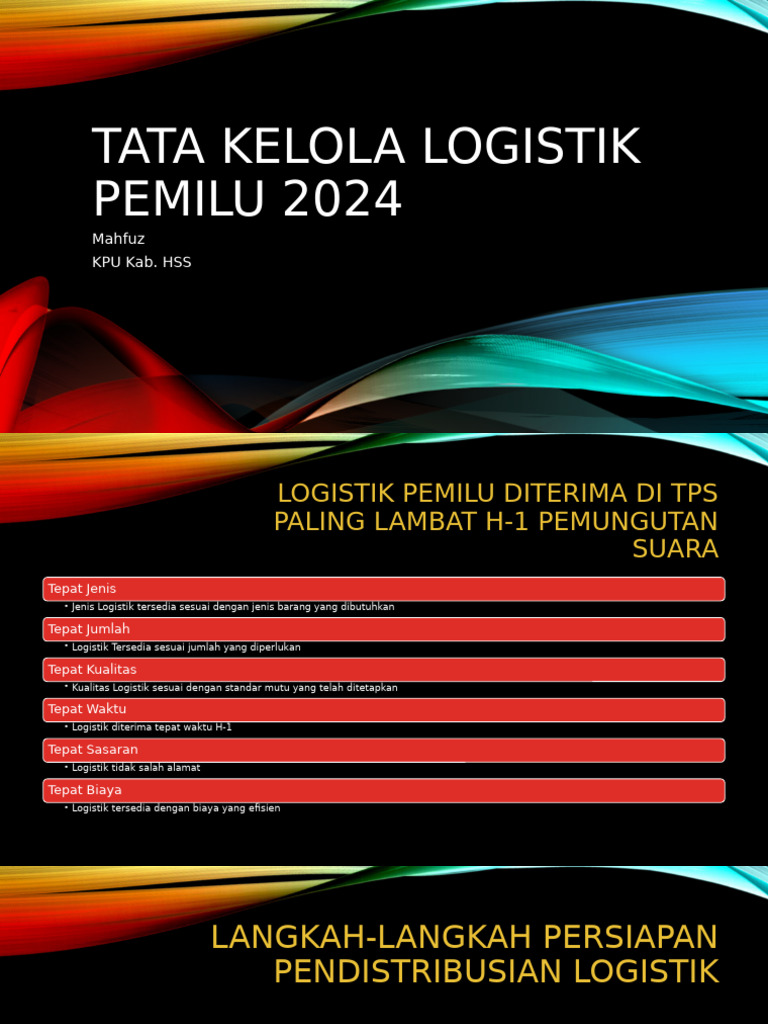 TATA KELOLA LOGISTIK PEMILU 2024

Mahfuz
KPU Kab. HSS

LOGISTIK PEMILU DITERIMA DI TPS PALING LAMBAT H-1 PEMUNGUTAN SUARA

Tepat Jenis
• Jenis Logistik tersedia sesuai dengan jenis barang yang dibutuhkan

Tepat Jumlah
• Logistik Tersedia sesuai jumlah yang diperlukan

Tepat Kualitas
• Kualitas Logistik sesuai dengan standar mutu yang telah ditetapkan

Tepat Waktu
• Logistik diterima tepat waktu H-1

Tepat Sasaran
• Logistik tidak salah alamat

Tepat Biaya
• Logistik tersedia dengan biaya yang efisien

LANGKAH-LANGKAH PERSIAPAN PENDISTRIBUSIAN LOGISTIK